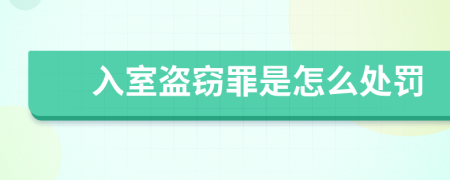 入室盗窃罪是怎么处罚